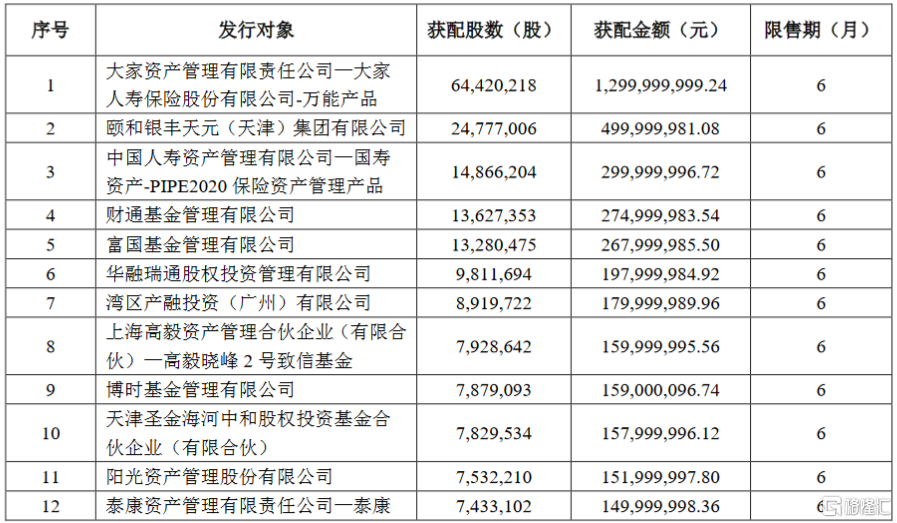 | 序号 | 发行对象 | 获配股数（股） | 获配金额（元） | 限售期（月） |
|---|---|---|---|---|
| 1 | 大家资产管理有限责任公司—大家人寿保险股份有限公司-万能产品 | 64,420,218 | 1,299,999,999.24 | 6 |
| 2 | 颐和银丰天元（天津）集团有限公司 | 24,777,006 | 499,999,981.08 | 6 |
| 3 | 中国人寿资产管理有限公司—国寿资产-PIPE2020 保险资产管理产品 | 14,866,204 | 299,999,996.72 | 6 |
| 4 | 财通基金管理有限公司 | 13,627,353 | 274,999,983.54 | 6 |
| 5 | 富国基金管理有限公司 | 13,280,475 | 267,999,985.50 | 6 |
| 6 | 华融瑞通股权投资管理有限公司 | 9,811,694 | 197,999,984.92 | 6 |
| 7 | 湾区产融投资（广州）有限公司 | 8,919,722 | 179,999,989.96 | 6 |
| 8 | 上海高毅资产管理合伙企业（有限合伙）—高毅晓峰 2 号致信基金 | 7,928,642 | 159,999,995.56 | 6 |
| 9 | 博时基金管理有限公司 | 7,879,093 | 159,000,096.74 | 6 |
| 10 | 天津圣金海河中和股权投资基金合伙企业（有限合伙） | 7,829,534 | 157,999,996.12 | 6 |
| 11 | 阳光资产管理股份有限公司 | 7,532,210 | 151,999,997.80 | 6 |
| 12 | 泰康资产管理有限责任公司—泰康 | 7,433,102 | 149,999,998.36 | 6 |

格隆汇